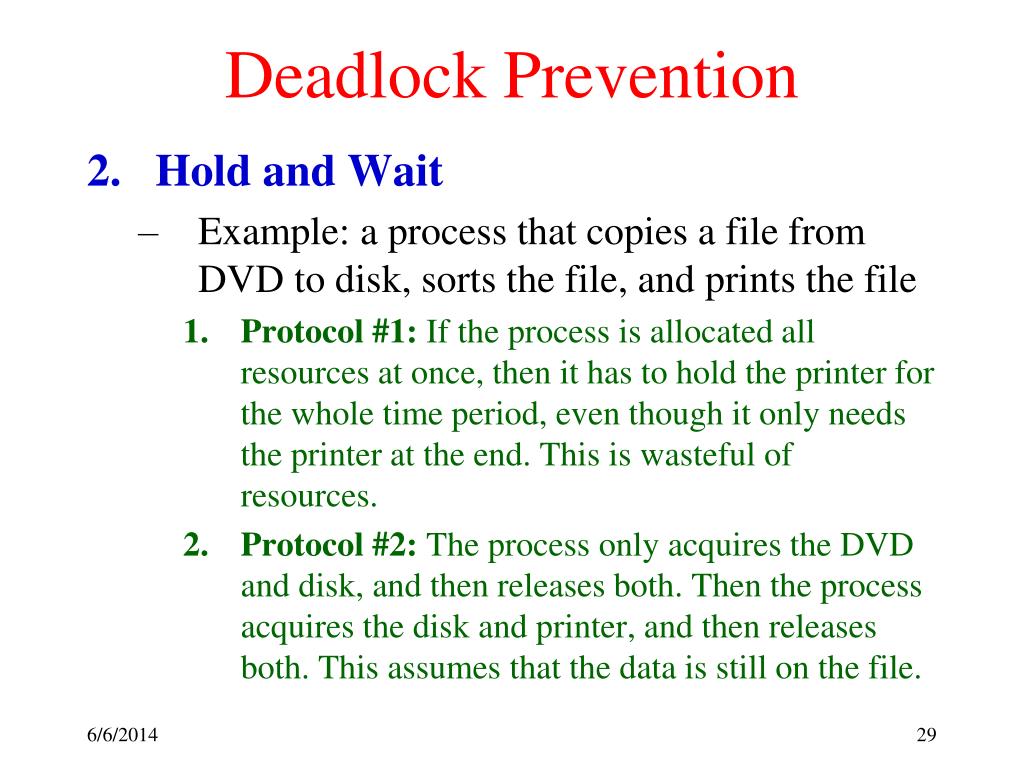 Deadlock Prevention

2. Hold and Wait

– Example: a process that copies a file from DVD to disk, sorts the file, and prints the file

1. Protocol #1: If the process is allocated all resources at once, then it has to hold the printer for the whole time period, even though it only needs the printer at the end. This is wasteful of resources.

2. Protocol #2: The process only acquires the DVD and disk, and then releases both. Then the process acquires the disk and printer, and then releases both. This assumes that the data is still on the file.

6/6/2014

29